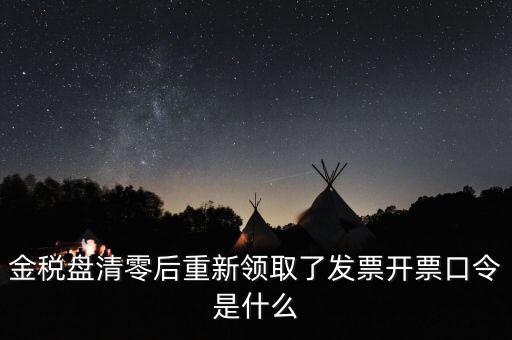 金税盘清零后重新领取了发票开票口令是什么